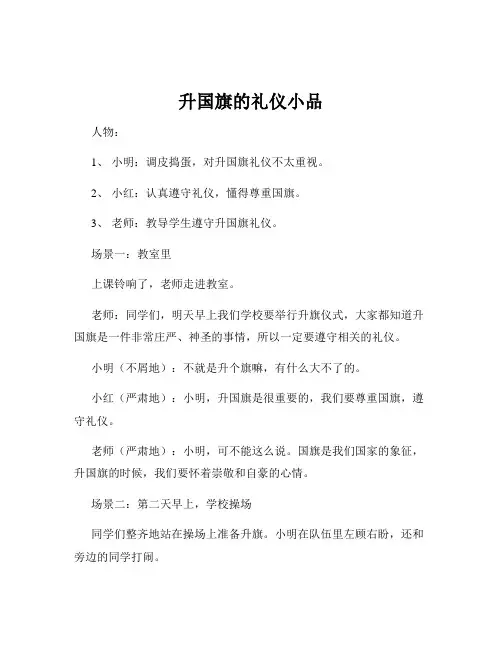 升国旗的礼仪小品

人物：

1、 小明：调皮捣蛋，对升国旗礼仪不太重视。

2、 小红：认真遵守礼仪，懂得尊重国旗。

3、 老师：教导学生遵守升国旗礼仪。

场景一：教室里

上课铃响了，老师走进教室。

老师：同学们，明天早上我们学校要举行升旗仪式，大家都知道升国旗是一件非常庄严、神圣的事情，所以一定要遵守相关的礼仪。

小明（不屑地）：不就是升个旗嘛，有什么大不了的。

小红（严肃地）：小明，升国旗是很重要的，我们要尊重国旗，遵守礼仪。

老师（严肃地）：小明，可不能这么说。国旗是我们国家的象征，升国旗的时候，我们要怀着崇敬和自豪的心情。

场景二：第二天早上，学校操场

同学们整齐地站在操场上准备升旗。小明在队伍里左顾右盼，还和旁边的同学打闹。